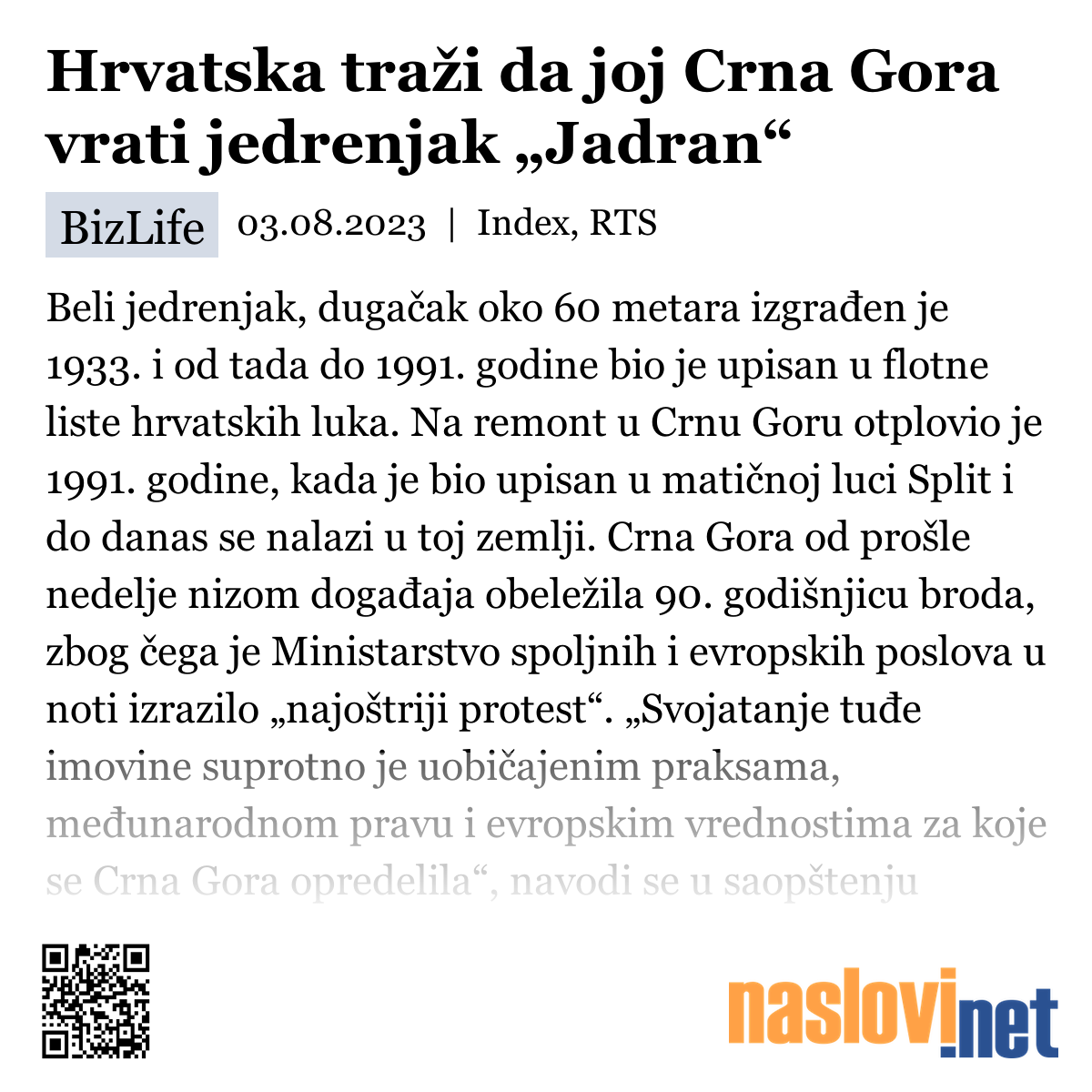 Hrvatska traži da joj Crna Gora vrati jedrenjak „Jadran“

BizLife 03.08.2023 | Index, RTS

Beli jedrenjak, dugačak oko 60 metara izgrađen je 1933. i od tada do 1991. godine bio je upisan u flotne liste hrvatskih luka. Na remont u Crnu Goru otplovio je 1991. godine, kada je bio upisan u matičnoj luci Split i do danas se nalazi u toj zemlji. Crna Gora od prošle nedelje nizom događaja obeležila 90. godišnjicu broda, zbog čega je Ministarstvo spoljnih i evropskih poslova u noti izrazilo „najoštriji protest“. „Svojatanje tuđe imovine suprotno je uobičajenim praksama, međunarodnom pravu i evropskim vrednostima za koje se Crna Gora opredelila“, navodi se u saopštenju

naslovi.net